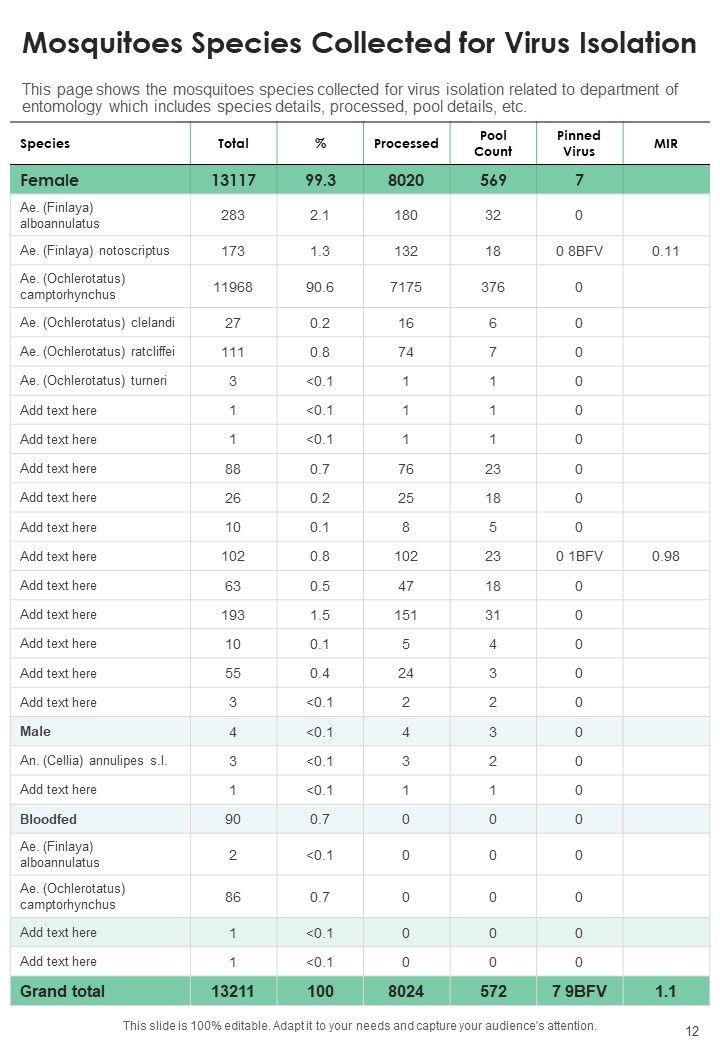 Mosquitoes Species Collected for Virus Isolation

This page shows the mosquitoes species collected for virus isolation related to department of entomology which includes species details, processed, pool details, etc.

| Species | Total | % | Processed | Pool Count | Pinned Virus | MIR |
|---|---|---|---|---|---|---|
| Female | 13117 | 99.3 | 8020 | 569 | 7 | |
| Ae. (Finlaya) alboannulatus | 283 | 2.1 | 180 | 32 | 0 | |
| Ae. (Finlaya) notoscriptus | 173 | 1.3 | 132 | 18 | 0 8BFV | 0.11 |
| Ae. (Ochlerotatus) camptorhynchus | 11968 | 90.6 | 7175 | 376 | 0 | |
| Ae. (Ochlerotatus) clelandi | 27 | 0.2 | 16 | 6 | 0 | |
| Ae. (Ochlerotatus) ratcliffei | 111 | 0.8 | 74 | 7 | 0 | |
| Ae. (Ochlerotatus) turneri | 3 | <0.1 | 1 | 1 | 0 | |
| Add text here | 1 | <0.1 | 1 | 1 | 0 | |
| Add text here | 1 | <0.1 | 1 | 1 | 0 | |
| Add text here | 88 | 0.7 | 76 | 23 | 0 | |
| Add text here | 26 | 0.2 | 25 | 18 | 0 | |
| Add text here | 10 | 0.1 | 8 | 5 | 0 | |
| Add text here | 102 | 0.8 | 102 | 23 | 0 1BFV | 0.98 |
| Add text here | 63 | 0.5 | 47 | 18 | 0 | |
| Add text here | 193 | 1.5 | 151 | 31 | 0 | |
| Add text here | 10 | 0.1 | 5 | 4 | 0 | |
| Add text here | 55 | 0.4 | 24 | 3 | 0 | |
| Add text here | 3 | <0.1 | 2 | 2 | 0 | |
| Male | 4 | <0.1 | 4 | 3 | 0 | |
| An. (Cellia) annulipes s.l. | 3 | <0.1 | 3 | 2 | 0 | |
| Add text here | 1 | <0.1 | 1 | 1 | 0 | |
| Bloodfed | 90 | 0.7 | 0 | 0 | 0 | |
| Ae. (Finlaya) alboannulatus | 2 | <0.1 | 0 | 0 | 0 | |
| Ae. (Ochlerotatus) camptorhynchus | 86 | 0.7 | 0 | 0 | 0 | |
| Add text here | 1 | <0.1 | 0 | 0 | 0 | |
| Add text here | 1 | <0.1 | 0 | 0 | 0 | |
| Grand total | 13211 | 100 | 8024 | 572 | 7 9BFV | 1.1 |

This slide is 100% editable. Adapt it to your needs and capture your audience's attention.

12